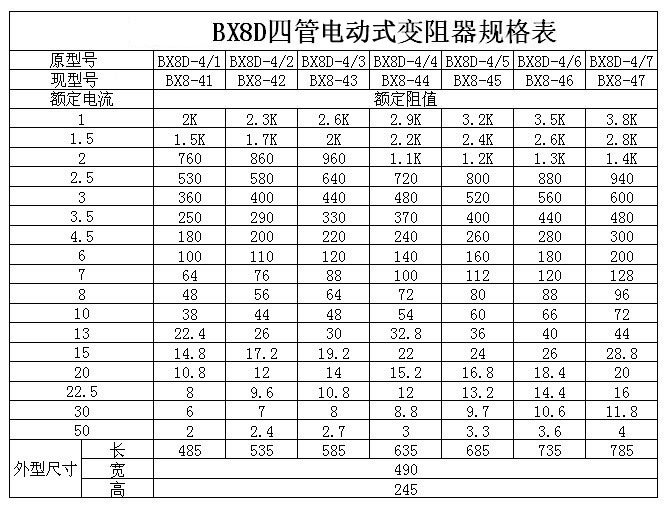 BX8D四管电动式变阻器规格表

| 原型号 | | BX8D-4/1 | BX8D-4/2 | BX8D-4/3 | BX8D-4/4 | BX8D-4/5 | BX8D-4/6 | BX8D-4/7 |
|---|---|---|---|---|---|---|---|---|
| 现型号 | | BX8-41 | BX8-42 | BX8-43 | BX8-44 | BX8-45 | BX8-46 | BX8-47 |
| 额定电流 | | 额定阻值 | | | | | | |
| 1 | | 2K | 2.3K | 2.6K | 2.9K | 3.2K | 3.5K | 3.8K |
| 1.5 | | 1.5K | 1.7K | 2K | 2.2K | 2.4K | 2.6K | 2.8K |
| 2 | | 760 | 860 | 960 | 1.1K | 1.2K | 1.3K | 1.4K |
| 2.5 | | 530 | 580 | 640 | 720 | 800 | 880 | 940 |
| 3 | | 360 | 400 | 440 | 480 | 520 | 560 | 600 |
| 3.5 | | 250 | 290 | 330 | 370 | 400 | 440 | 480 |
| 4.5 | | 180 | 200 | 220 | 240 | 260 | 280 | 300 |
| 6 | | 100 | 110 | 120 | 140 | 160 | 180 | 200 |
| 7 | | 64 | 76 | 88 | 100 | 112 | 120 | 128 |
| 8 | | 48 | 56 | 64 | 72 | 80 | 88 | 96 |
| 10 | | 38 | 44 | 48 | 54 | 60 | 66 | 72 |
| 13 | | 22.4 | 26 | 30 | 32.8 | 36 | 40 | 44 |
| 15 | | 14.8 | 17.2 | 19.2 | 22 | 24 | 26 | 28.8 |
| 20 | | 10.8 | 12 | 14 | 15.2 | 16.8 | 18.4 | 20 |
| 22.5 | | 8 | 9.6 | 10.8 | 12 | 13.2 | 14.4 | 16 |
| 30 | | 6 | 7 | 8 | 8.8 | 9.7 | 10.6 | 11.8 |
| 50 | | 2 | 2.4 | 2.7 | 3 | 3.3 | 3.6 | 4 |
| 外型尺寸 | 长 | 485 | 535 | 585 | 635 | 685 | 735 | 785 |
| | 宽 | 490 | | | | | | |
| | 高 | 245 | | | | | | |